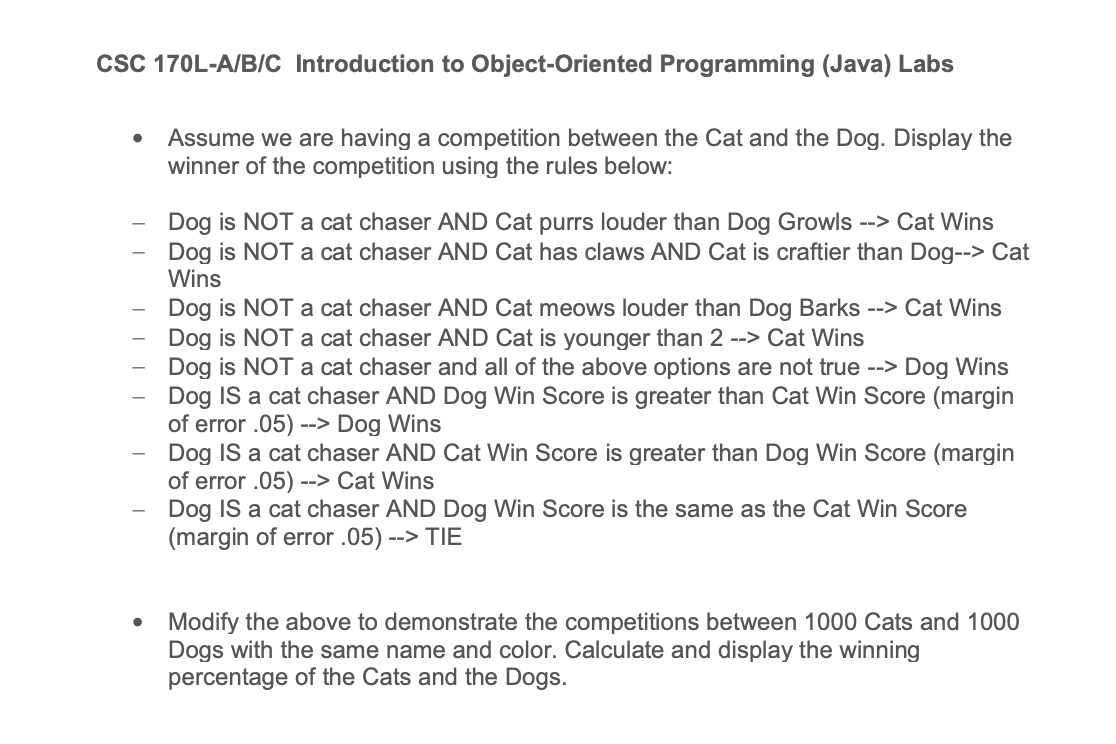 CSC 170L-A/B/C Introduction to Object-Oriented Programming (Java) Labs

• Assume we are having a competition between the Cat and the Dog. Display the winner of the competition using the rules below:

– Dog is NOT a cat chaser AND Cat purrs louder than Dog Growls --> Cat Wins
– Dog is NOT a cat chaser AND Cat has claws AND Cat is craftier than Dog--> Cat Wins
– Dog is NOT a cat chaser AND Cat meows louder than Dog Barks --> Cat Wins
– Dog is NOT a cat chaser AND Cat is younger than 2 --> Cat Wins
– Dog is NOT a cat chaser and all of the above options are not true --> Dog Wins
– Dog IS a cat chaser AND Dog Win Score is greater than Cat Win Score (margin of error .05) --> Dog Wins
– Dog IS a cat chaser AND Cat Win Score is greater than Dog Win Score (margin of error .05) --> Cat Wins
– Dog IS a cat chaser AND Dog Win Score is the same as the Cat Win Score (margin of error .05) --> TIE

• Modify the above to demonstrate the competitions between 1000 Cats and 1000 Dogs with the same name and color. Calculate and display the winning percentage of the Cats and the Dogs.